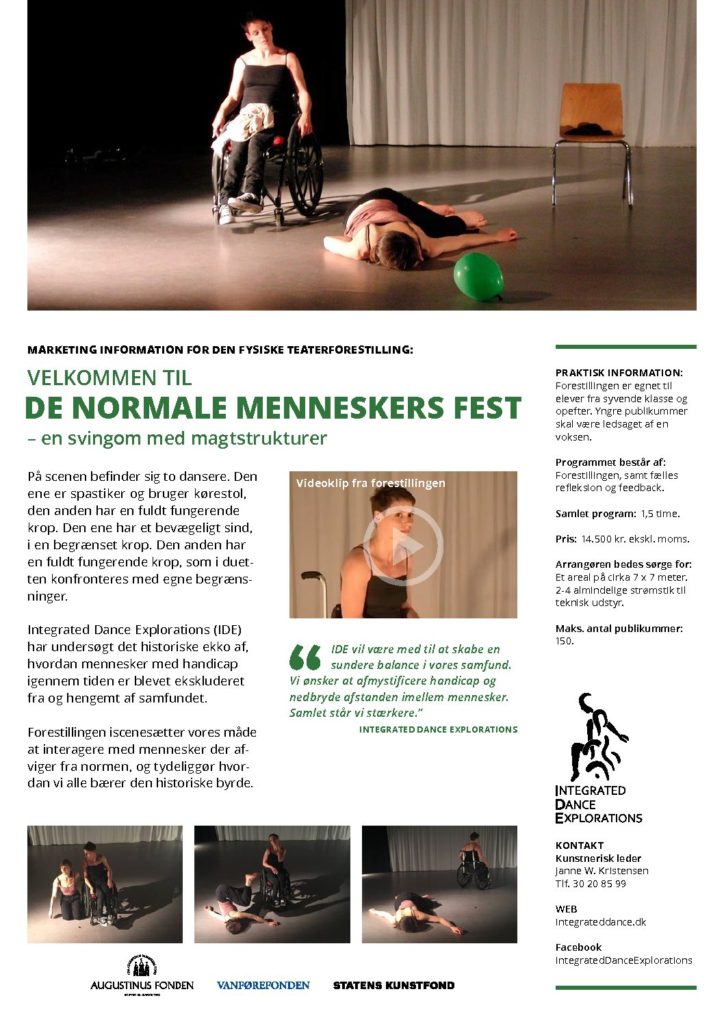 MARKETING INFORMATION FOR DEN FYSISKE TEATERFORESTILLING:

VELKOMMEN TIL
DE NORMALE MENNESKERS FEST
– en svingom med magtstrukturer

På scenen befinder sig to dansere. Den ene er spastiker og bruger kørestol, den anden har en fuldt fungerende krop. Den ene har et bevægeligt sind, i en begrænset krop. Den anden har en fuldt fungerende krop, som i duetten konfronteres med egne begrænsninger.

Integrated Dance Explorations (IDE) har undersøgt det historiske ekko af, hvordan mennesker med handicap igennem tiden er blevet ekskluderet fra og hengemt af samfundet.

Forestillingen iscenesætter vores måde at interagere med mennesker der afviger fra normen, og tydeliggør hvordan vi alle bærer den historiske byrde.

Videoklip fra forestillingen

IDE vil være med til at skabe en sundere balance i vores samfund. Vi ønsker at afmystificere handicap og nedbryde afstanden imellem mennesker. Samlet står vi stærkere."
INTEGRATED DANCE EXPLORATIONS

PRAKTISK INFORMATION:
Forestillingen er egnet til elever fra syvende klasse og opefter. Yngre publikummer skal være ledsaget af en voksen.

Programmet består af:
Forestillingen, samt fælles refleksion og feedback.

Samlet program: 1,5 time.

Pris: 14.500 kr. ekskl. moms.

Arrangøren bedes sørge for:
Et areal på cirka 7 x 7 meter. 2-4 almindelige strømstik til teknisk udstyr.

Maks. antal publikummer: 150.

INTEGRATED DANCE EXPLORATIONS

KONTAKT
Kunstnerisk leder
Janne W. Kristensen
Tlf. 30 20 85 99

WEB
integrateddance.dk

Facebook
IntegratedDanceExplorations

AUGUSTINUS FONDEN
VANFØREFONDEN
STATENS KUNSTFOND